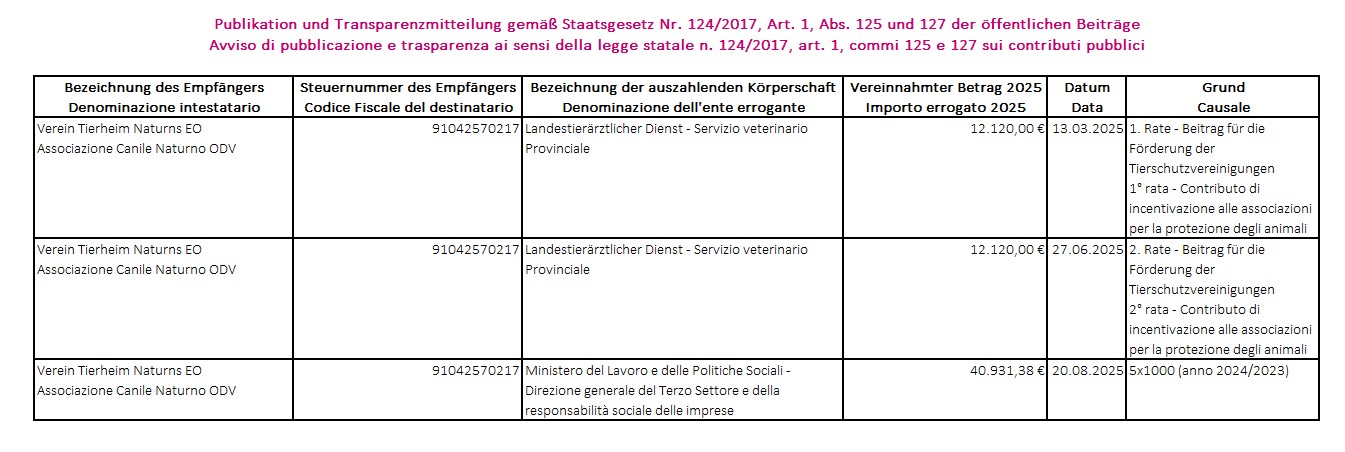 Publikation und Transparenzmitteilung gemäß Staatsgesetz Nr. 124/2017, Art. 1, Abs. 125 und 127 der öffentlichen Beiträge
Avviso di pubblicazione e trasparenza ai sensi della legge statale n. 124/2017, art. 1, commi 125 e 127 sui contributi pubblici

| Bezeichnung des Empfängers Denominazione intestatario | Steuernummer des Empfängers Codice Fiscale del destinatario | Bezeichnung der auszahlenden Körperschaft Denominazione dell'ente errogante | Vereinnahmter Betrag 2025 Importo errogato 2025 | Datum Data | Grund Causale |
|---|---|---|---|---|---|
| Verein Tierheim Naturns EO Associazione Canile Naturno ODV | 91042570217 | Landestierärztlicher Dienst - Servizio veterinario Provinciale | 12.120,00 € | 13.03.2025 | 1. Rate - Beitrag für die Förderung der Tierschutzvereinigungen 1° rata - Contributo di incentivazione alle associazioni per la protezione degli animali |
| Verein Tierheim Naturns EO Associazione Canile Naturno ODV | 91042570217 | Landestierärztlicher Dienst - Servizio veterinario Provinciale | 12.120,00 € | 27.06.2025 | 2. Rate - Beitrag für die Förderung der Tierschutzvereinigungen 2° rata - Contributo di incentivazione alle associazioni per la protezione degli animali |
| Verein Tierheim Naturns EO Associazione Canile Naturno ODV | 91042570217 | Ministero del Lavoro e delle Politiche Sociali - Direzione generale del Terzo Settore e della responsabilità sociale delle imprese | 40.931,38 € | 20.08.2025 | 5x1000 (anno 2024/2023) |